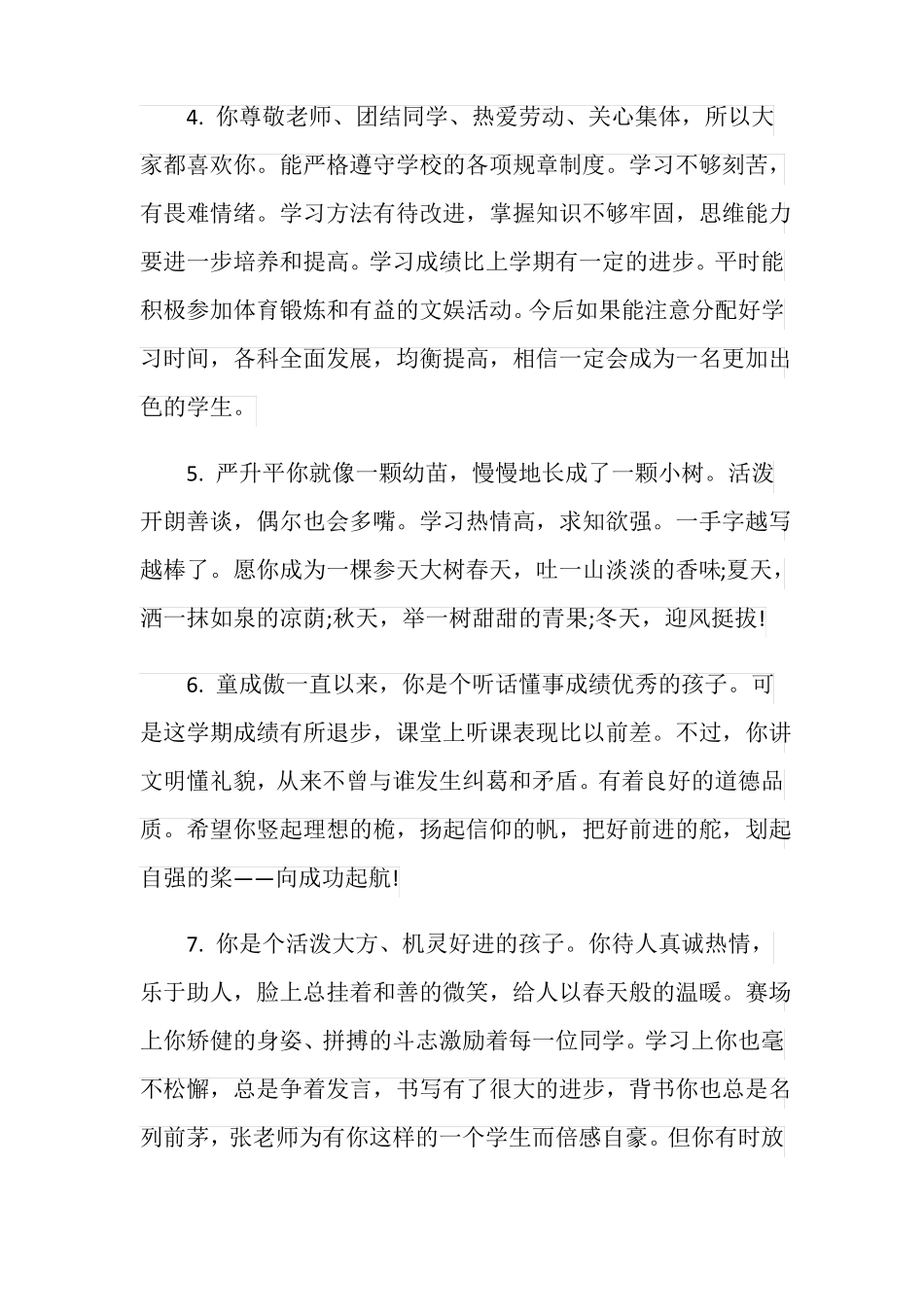 4. 你尊敬老师、团结同学、热爱劳动、关心集体，所以大家都喜欢你。能严格遵守学校的各项规章制度。学习不够刻苦，有畏难情绪。学习方法有待改进，掌握知识不够牢固，思维能力要进一步培养和提高。学习成绩比上学期有一定的进步。平时能积极参加体育锻炼和有益的文娱活动。今后如果能注意分配好学习时间，各科全面发展，均衡提高，相信一定会成为一名更加出色的学生。

5. 严升平你就像一颗幼苗，慢慢地长成了一颗小树。活泼开朗善谈，偶尔也会多嘴。学习热情高，求知欲强。一手字越写越棒了。愿你成为一棵参天大树春天，吐一山淡淡的香味;夏天，洒一抹如泉的凉荫;秋天，举一树甜甜的青果;冬天，迎风挺拔!

6. 童成傲一直以来，你是个听话懂事成绩优秀的孩子。可是这学期成绩有所退步，课堂上听课表现比以前差。不过，你讲文明懂礼貌，从来不曾与谁发生纠葛和矛盾。有着良好的道德品质。希望你竖起理想的桅，扬起信仰的帆，把好前进的舵，划起自强的桨——向成功起航!

7. 你是个活泼大方、机灵好进的孩子。你待人真诚热情，乐于助人，脸上总挂着和善的微笑，给人以春天般的温暖。赛场上你矫健的身姿、拼搏的斗志激励着每一位同学。学习上你也毫不松懈，总是争着发言，书写有了很大的进步，背书你也总是名列前茅，张老师为有你这样的一个学生而倍感自豪。但你有时放